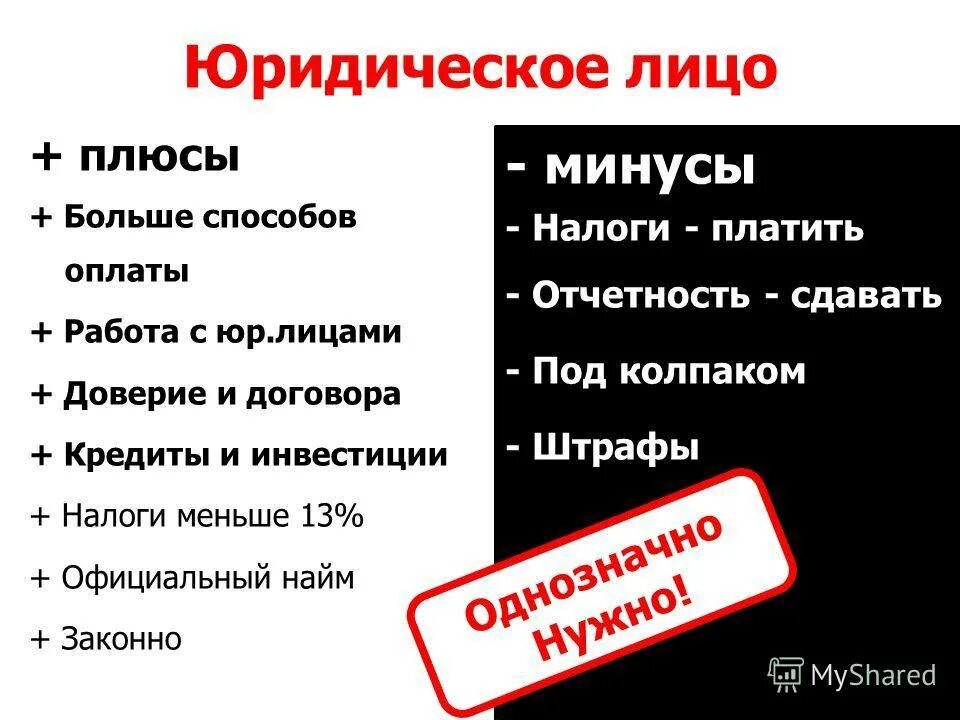 Юридическое лицо

+ плюсы

+ Больше способов оплаты

+ Работа с юр.лицами

+ Доверие и договора

+ Кредиты и инвестиции

+ Налоги меньше 13%

+ Официальный найм

+ Законно

- минусы

- Налоги - платить

- Отчетность - сдавать

- Под колпаком

- Штрафы

Однозначно Нужно!

MyShared